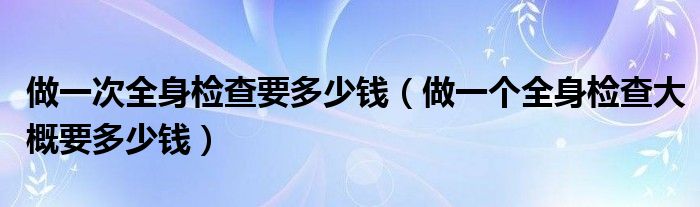 做一次全身检查要多少钱（做一个全身检查大概要多少钱）